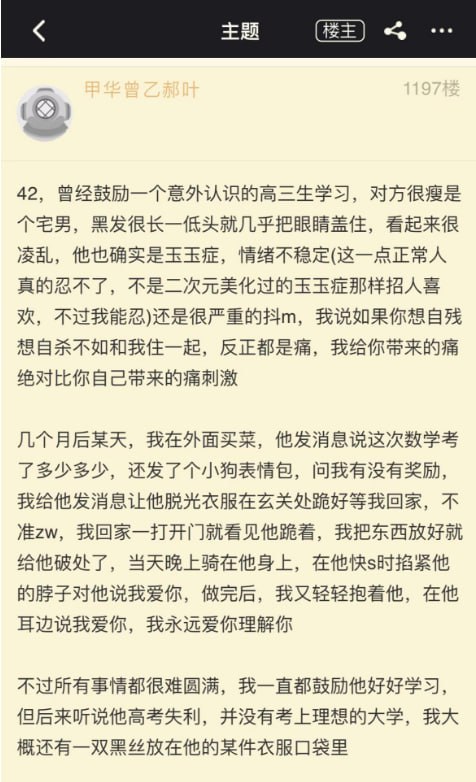 主题 楼主

甲华曾乙郝叶 1197楼

42，曾经鼓励一个意外认识的高三生学习，对方很瘦是个宅男，黑发很长一低头就几乎把眼睛盖住，看起来很凌乱，他也确实是玉玉症，情绪不稳定(这一点正常人真的忍不了，不是二次元美化过的玉玉症那样招人喜欢，不过我能忍)还是很严重的抖m，我说如果你想自残想自杀不如和我住一起，反正都是痛，我给你带来的痛绝对比你自己带来的痛刺激

几个月后某天，我在外面买菜，他发消息说这次数学考了多少多少，还发了个小狗表情包，问我有没有奖励，我给他发消息让他脱光衣服在玄关处跪好等我回家，不准zw，我回家一打开门就看见他跪着，我把东西放好就给他破处了，当天晚上骑在他身上，在他快s时掐紧他的脖子对他说我爱你，做完后，我又轻轻抱着他，在他耳边说我爱你，我永远爱你理解你

不过所有事情都很难圆满，我一直都鼓励他好好学习，但后来听说他高考失利，并没有考上理想的大学，我大概还有一双黑丝放在他的某件衣服口袋里